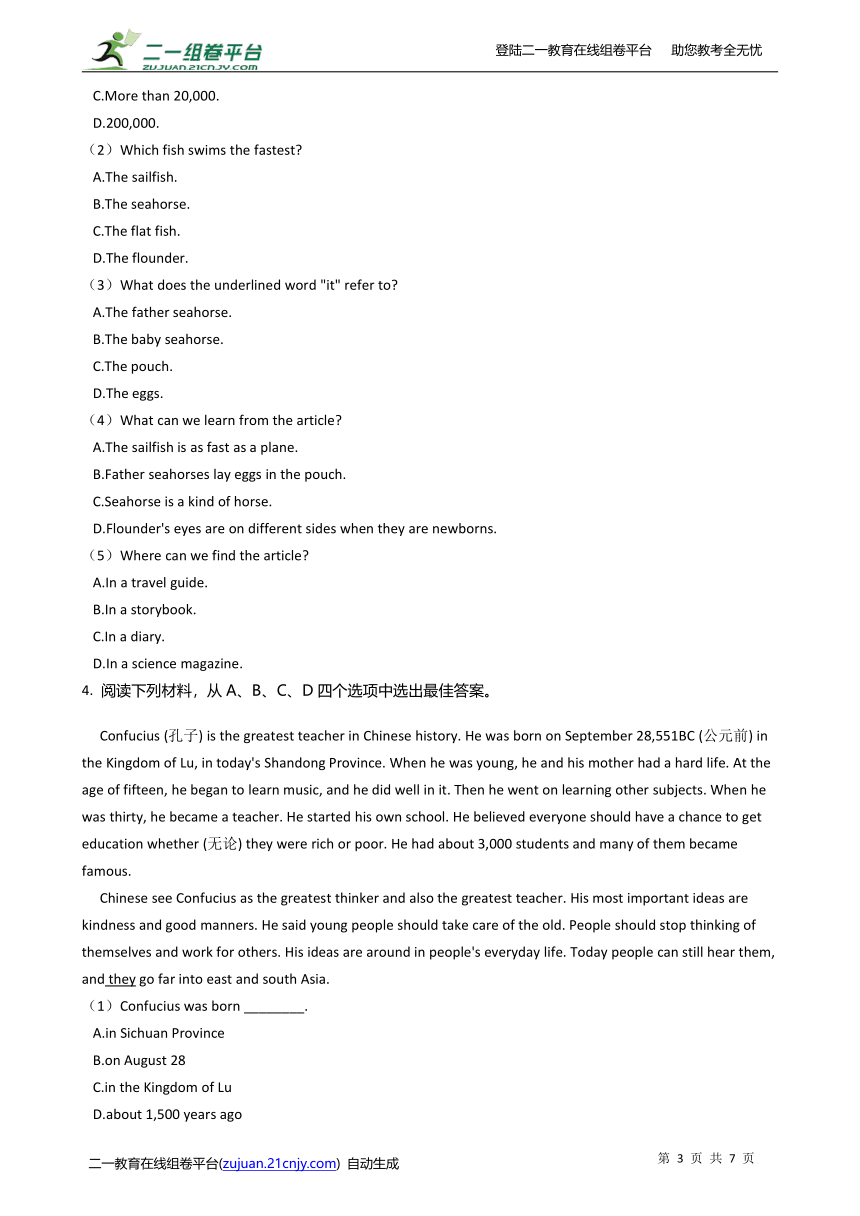 二一组卷平台
ZUJUAN.21CNJY.COM
登陆二一教育在线组卷平台 助您教考全无忧

C.More than 20,000.
D.200,000.
（2）Which fish swims the fastest?
A.The sailfish.
B.The seahorse.
C.The flat fish.
D.The flounder.
（3）What does the underlined word "it" refer to?
A.The father seahorse.
B.The baby seahorse.
C.The pouch.
D.The eggs.
（4）What can we learn from the article?
A.The sailfish is as fast as a plane.
B.Father seahorses lay eggs in the pouch.
C.Seahorse is a kind of horse.
D.Flounder's eyes are on different sides when they are newborns.
（5）Where can we find the article?
A.In a travel guide.
B.In a storybook.
C.In a diary.
D.In a science magazine.

4. 阅读下列材料，从 A、B、C、D 四个选项中选出最佳答案。

Confucius (孔子) is the greatest teacher in Chinese history. He was born on September 28,551BC (公元前) in the Kingdom of Lu, in today's Shandong Province. When he was young, he and his mother had a hard life. At the age of fifteen, he began to learn music, and he did well in it. Then he went on learning other subjects. When he was thirty, he became a teacher. He started his own school. He believed everyone should have a chance to get education whether (无论) they were rich or poor. He had about 3,000 students and many of them became famous.

Chinese see Confucius as the greatest thinker and also the greatest teacher. His most important ideas are kindness and good manners. He said young people should take care of the old. People should stop thinking of themselves and work for others. His ideas are around in people's everyday life. Today people can still hear them, and they go far into east and south Asia.
（1）Confucius was born ________.
A.in Sichuan Province
B.on August 28
C.in the Kingdom of Lu
D.about 1,500 years ago

二一教育在线组卷平台(zujuan.21cnjy.com) 自动生成
第 3 页 共 7 页